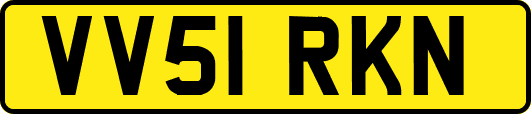 VV51 RKN